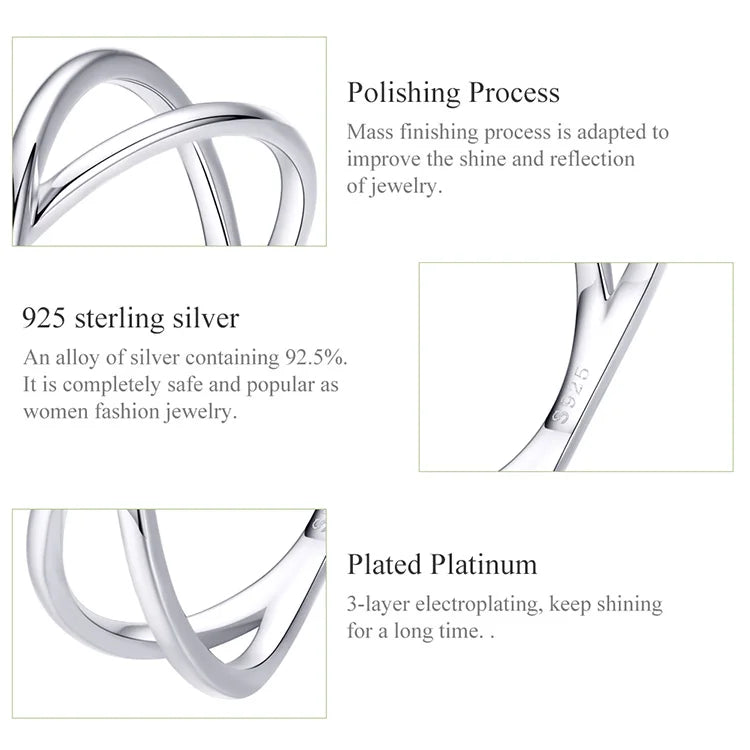 Polishing Process

Mass finishing process is adapted to improve the shine and reflection of jewelry.

925 sterling silver

An alloy of silver containing 92.5%. It is completely safe and popular as women fashion jewelry.

S925

Plated Platinum

3-layer electroplating, keep shining for a long time. .